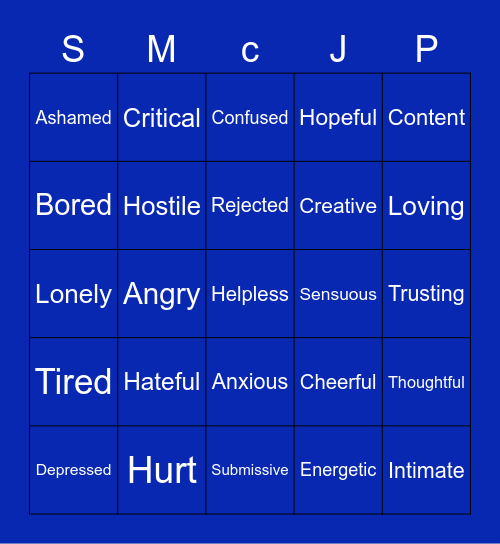 | S | M | c | J | P |
|---|---|---|---|---|
| Ashamed | Critical | Confused | Hopeful | Content |
| Bored | Hostile | Rejected | Creative | Loving |
| Lonely | Angry | Helpless | Sensuous | Trusting |
| Tired | Hateful | Anxious | Cheerful | Thoughtful |
| Depressed | Hurt | Submissive | Energetic | Intimate |